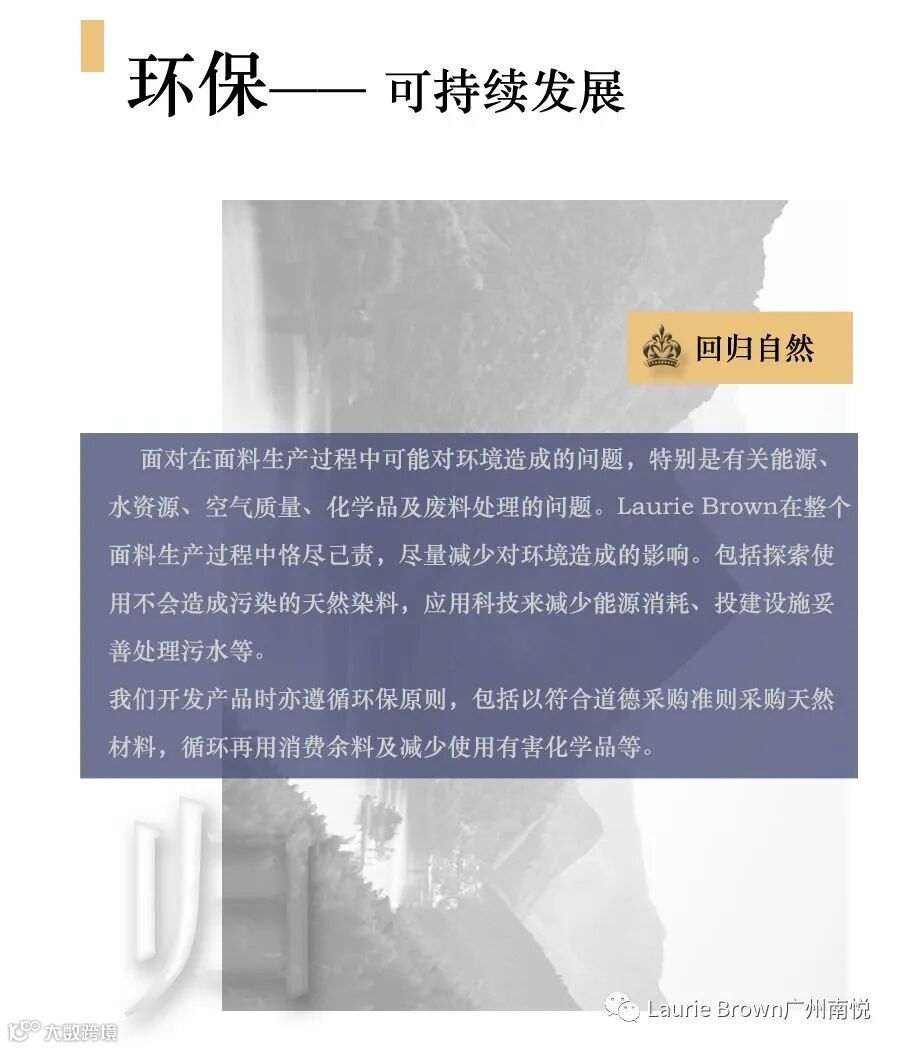 环保—— 可持续发展

回归自然

面对在面料生产过程中可能对环境造成的问题，特别是有关能源、水资源、空气质量、化学品及废料处理的问题。Laurie Brown在整个面料生产过程中恪尽己责，尽量减少对环境造成的影响。包括探索使用不会造成污染的天然染料，应用科技来减少能源消耗、投建设施妥善处理污水等。

我们开发产品时亦遵循环保原则，包括以符合道德采购准则采购天然材料，循环再用消费余料及减少使用有害化学品等。

Laurie Brown广州南悦

大数跨境